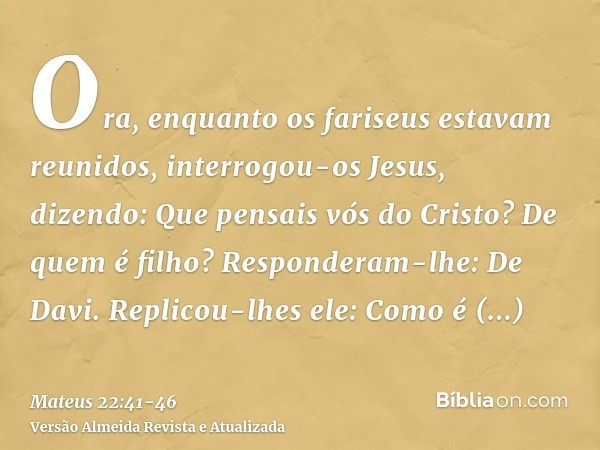 Ora, enquanto os fariseus estavam reunidos, interrogou-os Jesus, dizendo: Que pensais vós do Cristo? De quem é filho? Responderam-lhe: De Davi. Replicou-lhes ele: Como é (...)

Mateus 22:41-46
Versão Almeida Revista e Atualizada

Bíbliaon.com